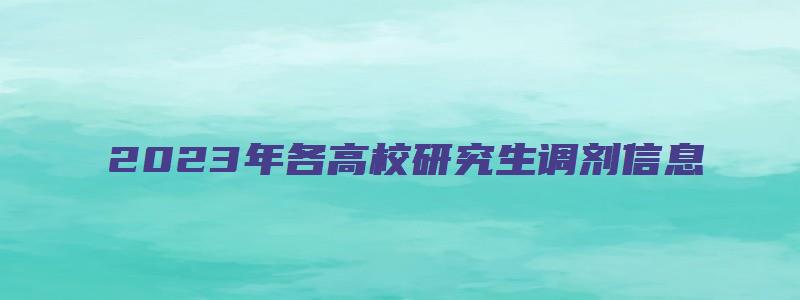 2023年各高校研究生调剂信息